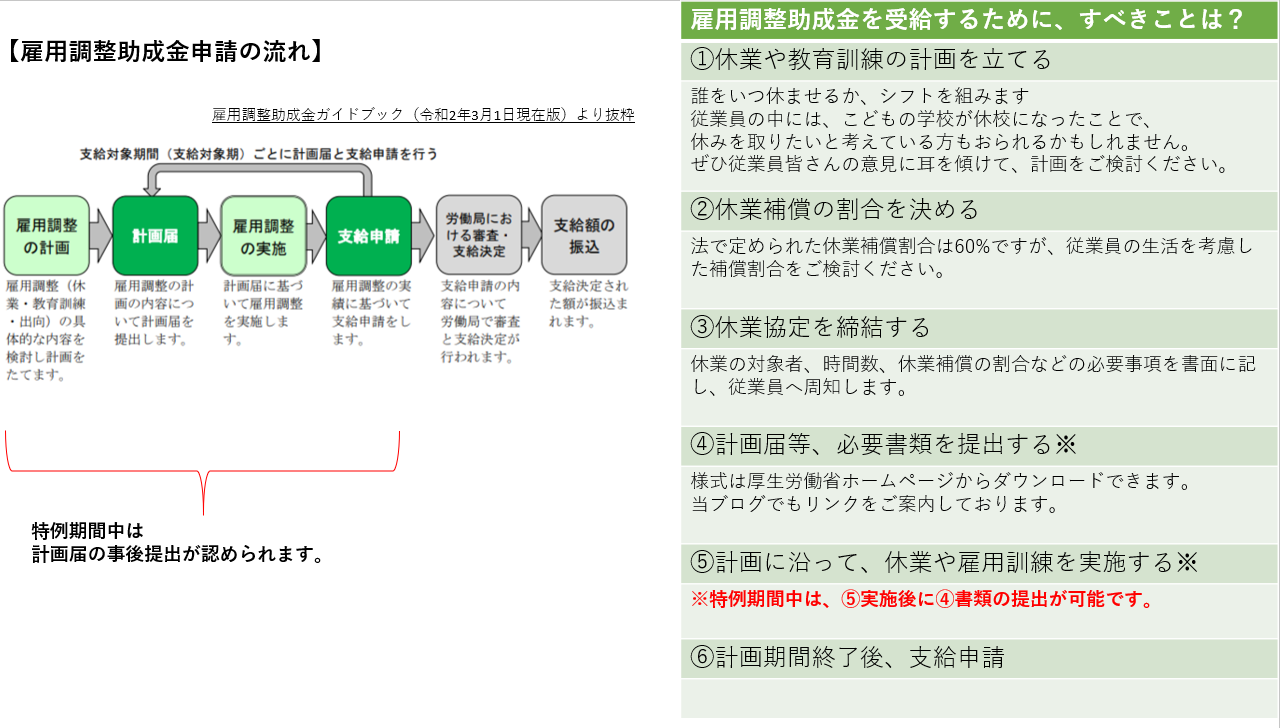 【雇用調整助成金申請の流れ】

雇用調整助成金ガイドブック（令和2年3月1日現在版）より抜粋

支給対象期間（支給対象期）ごとに計画届と支給申請を行う

雇用調整の計画

雇用調整（休業・教育訓練・出向）の具体的な内容を検討し計画をたてます。

計画届

雇用調整の計画の内容について計画届を提出します。

雇用調整の実施

計画届に基づいて雇用調整を実施します。

支給申請

雇用調整の実績に基づいて支給申請をします。

労働局における審査・支給決定

支給申請の内容について労働局で審査と支給決定が行われます。

支給額の振込

支給決定された額が振込まれます。

特例期間中は
計画届の事後提出が認められます。

雇用調整助成金を受給するために、すべきことは？

①休業や教育訓練の計画を立てる

誰をいつ休ませるか、シフトを組みます
従業員の中には、こどもの学校が休校になったことで、
休みを取りたいと考えている方もおられるかもしれません。
ぜひ従業員皆さんの意見に耳を傾けて、計画をご検討ください。

②休業補償の割合を決める

法で定められた休業補償割合は60%ですが、従業員の生活を考慮した補償割合をご検討ください。

③休業協定を締結する

休業の対象者、時間数、休業補償の割合などの必要事項を書面に記し、従業員へ周知します。

④計画届等、必要書類を提出する※

様式は厚生労働省ホームページからダウンロードできます。
当ブログでもリンクをご案内しております。

⑤計画に沿って、休業や雇用訓練を実施する※

※特例期間中は、⑤実施後に④書類の提出が可能です。

⑥計画期間終了後、支給申請